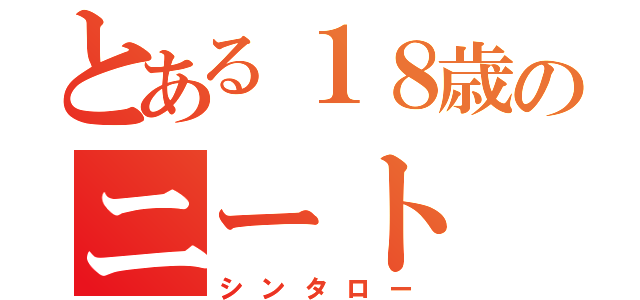 とある１8歳の
ニート
シンタロー